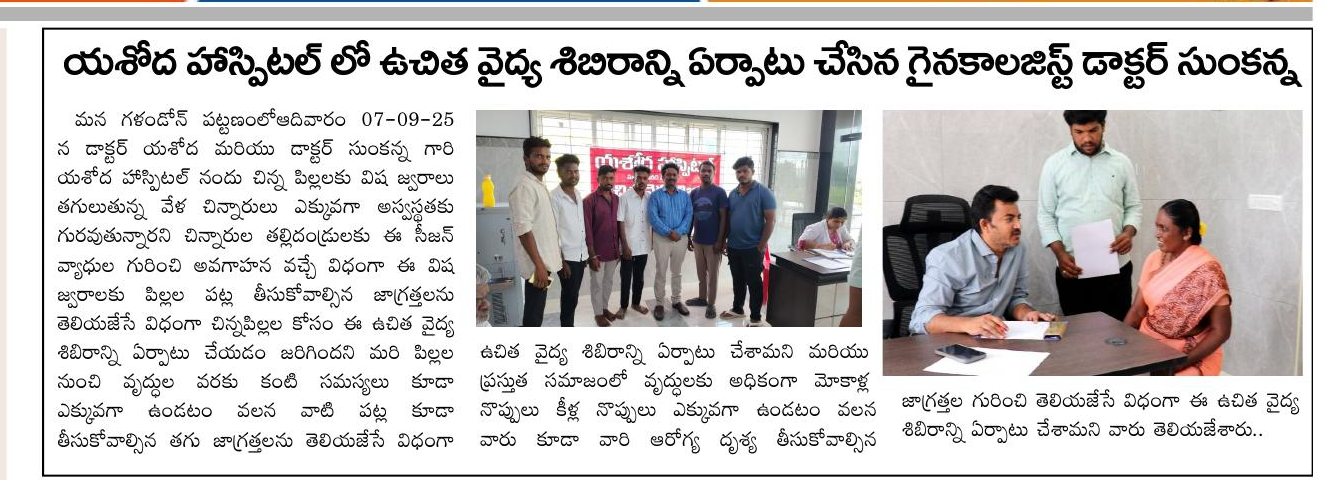 యశోద హాస్పిటల్ లో ఉచిత వైద్య శిబిరాన్ని ఏర్పాటు చేసిన గైనకాలజిస్ట్ డాక్టర్ సుంకన్న

మన గళండోన్ పట్టణంలోఆదివారం 07-09-25 న డాక్టర్ యశోద మరియు డాక్టర్ సుంకన్న గారి యశోద హాస్పిటల్ నందు చిన్న పిల్లలకు విష జ్వరాలు తగులుతున్న వేళ చిన్నారులు ఎక్కువగా అస్వస్థతకు గురవుతున్నారని చిన్నారుల తల్లిదండ్రులకు ఈ సీజన్ వ్యాధుల గురించి అవగాహన వచ్చే విధంగా ఈ విష జ్వరాలకు పిల్లల పట్ల తీసుకోవాల్సిన జాగ్రత్తలను తెలియజేసే విధంగా చిన్నపిల్లల కోసం ఈ ఉచిత వైద్య శిబిరాన్ని ఏర్పాటు చేయడం జరిగిందని మరి పిల్లల నుంచి వృద్ధుల వరకు కంటి సమస్యలు కూడా ఎక్కువగా ఉండటం వలన వాటి పట్ల కూడా తీసుకోవాల్సిన తగు జాగ్రత్తలను తెలియజేసే విధంగా ఉచిత వైద్య శిబిరాన్ని ఏర్పాటు చేశామని మరియు ప్రస్తుత సమాజంలో వృద్ధులకు అధికంగా మోకాళ్ల నొప్పులు కీళ్ల నొప్పులు ఎక్కువగా ఉండటం వలన వారు కూడా వారి ఆరోగ్య దృశ్య తీసుకోవాల్సిన జాగ్రత్తల గురించి తెలియజేసే విధంగా ఈ ఉచిత వైద్య శిబిరాన్ని ఏర్పాటు చేశామని వారు తెలియజేశారు..